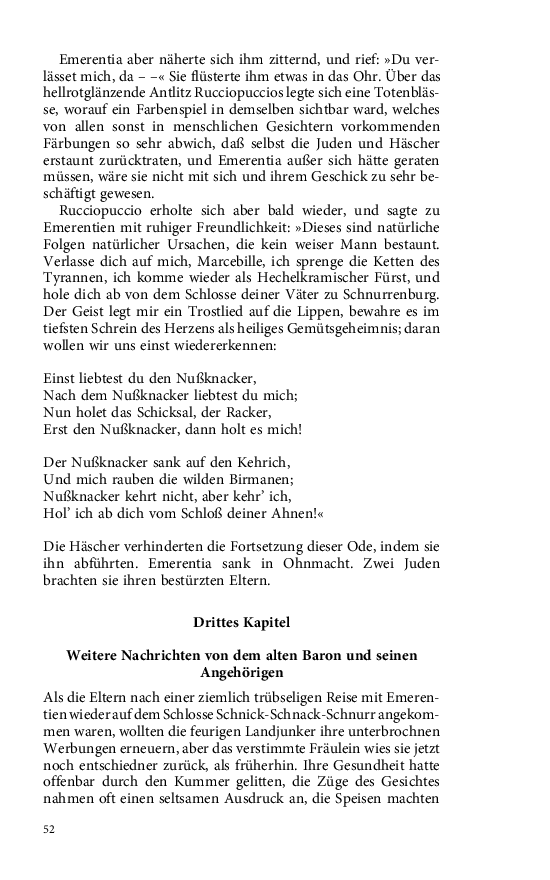 Emerentia aber näherte sich ihm zitternd, und rief: »Du verlässet mich, da – –« Sie flüsterte ihm etwas in das Ohr. Über das hellrotglänzende Antlitz Rucciopuccios legte sich eine Totenblässe, worauf ein Farbenspiel in demselben sichtbar ward, welches von allen sonst in menschlichen Gesichtern vorkommenden Färbungen so sehr abwich, daß selbst die Juden und Häscher erstaunt zurücktraten, und Emerentia außer sich hätte geraten müssen, wäre sie nicht mit sich und ihrem Geschick zu sehr beschäftigt gewesen.

Rucciopuccio erholte sich aber bald wieder, und sagte zu Emerentien mit ruhiger Freundlichkeit: »Dieses sind natürliche Folgen natürlicher Ursachen, die kein weiser Mann bestaunt. Verlasse dich auf mich, Marcebille, ich sprenge die Ketten des Tyrannen, ich komme wieder als Hechelkramischer Fürst, und hole dich ab von dem Schlosse deiner Väter zu Schnurrenburg. Der Geist legt mir ein Trostlied auf die Lippen, bewahre es im tiefsten Schrein des Herzens als heiliges Gemütsgeheimnis; daran wollen wir uns einst wiedererkennen:

Einst liebtest du den Nußknacker,
Nach dem Nußknacker liebtest du mich;
Nun holet das Schicksal, der Racker,
Erst den Nußknacker, dann holt es mich!

Der Nußknacker sank auf den Kehrich,
Und mich rauben die wilden Birmanen;
Nußknacker kehrt nicht, aber kehr' ich,
Hol' ich ab dich vom Schloß deiner Ahnen!«

Die Häscher verhinderten die Fortsetzung dieser Ode, indem sie ihn abführten. Emerentia sank in Ohnmacht. Zwei Juden brachten sie ihren bestürzten Eltern.

Drittes Kapitel

Weitere Nachrichten von dem alten Baron und seinen Angehörigen

Als die Eltern nach einer ziemlich trübseligen Reise mit Emerentien wieder auf dem Schlosse Schnick-Schnack-Schnurr angekommen waren, wollten die feurigen Landjunker ihre unterbrochnen Werbungen erneuern, aber das verstimmte Fräulein wies sie jetzt noch entschiedner zurück, als früherhin. Ihre Gesundheit hatte offenbar durch den Kummer gelitten, die Züge des Gesichtes nahmen oft einen seltsamen Ausdruck an, die Speisen machten

52